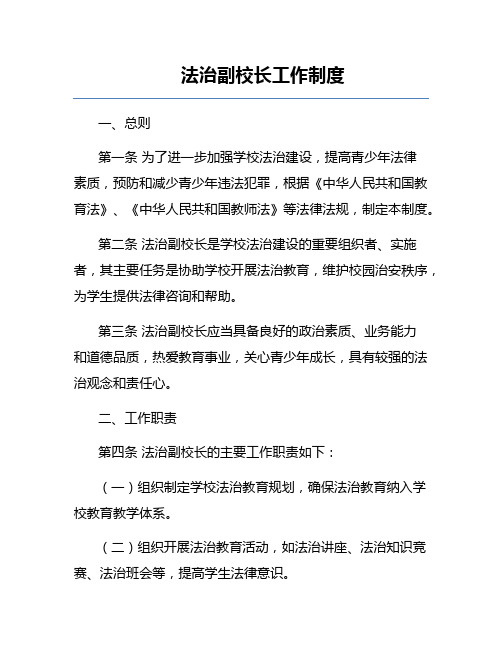 法治副校长工作制度

一、总则

第一条 为了进一步加强学校法治建设，提高青少年法律素质，预防和减少青少年违法犯罪，根据《中华人民共和国教育法》、《中华人民共和国教师法》等法律法规，制定本制度。

第二条 法治副校长是学校法治建设的重要组织者、实施者，其主要任务是协助学校开展法治教育，维护校园治安秩序，为学生提供法律咨询和帮助。

第三条 法治副校长应当具备良好的政治素质、业务能力和道德品质，热爱教育事业，关心青少年成长，具有较强的法治观念和责任心。

二、工作职责

第四条 法治副校长的主要工作职责如下：

（一）组织制定学校法治教育规划，确保法治教育纳入学校教育教学体系。

（二）组织开展法治教育活动，如法治讲座、法治知识竞赛、法治班会等，提高学生法律意识。